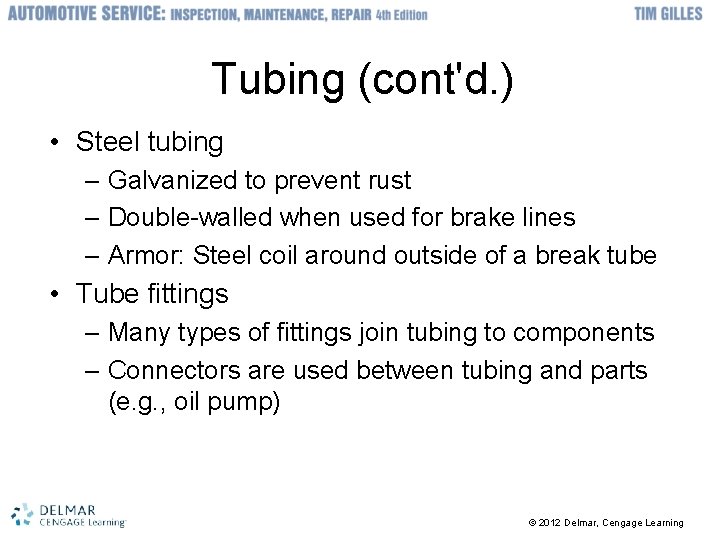 AUTOMOTIVE SERVICE: INSPECTION, MAINTENANCE, REPAIR 4th Edition

TIM GILLES

Tubing (cont'd.)

• Steel tubing
  – Galvanized to prevent rust
  – Double-walled when used for brake lines
  – Armor: Steel coil around outside of a break tube
• Tube fittings
  – Many types of fittings join tubing to components
  – Connectors are used between tubing and parts (e.g., oil pump)

DELMAR CENGAGE Learning

© 2012 Delmar, Cengage Learning